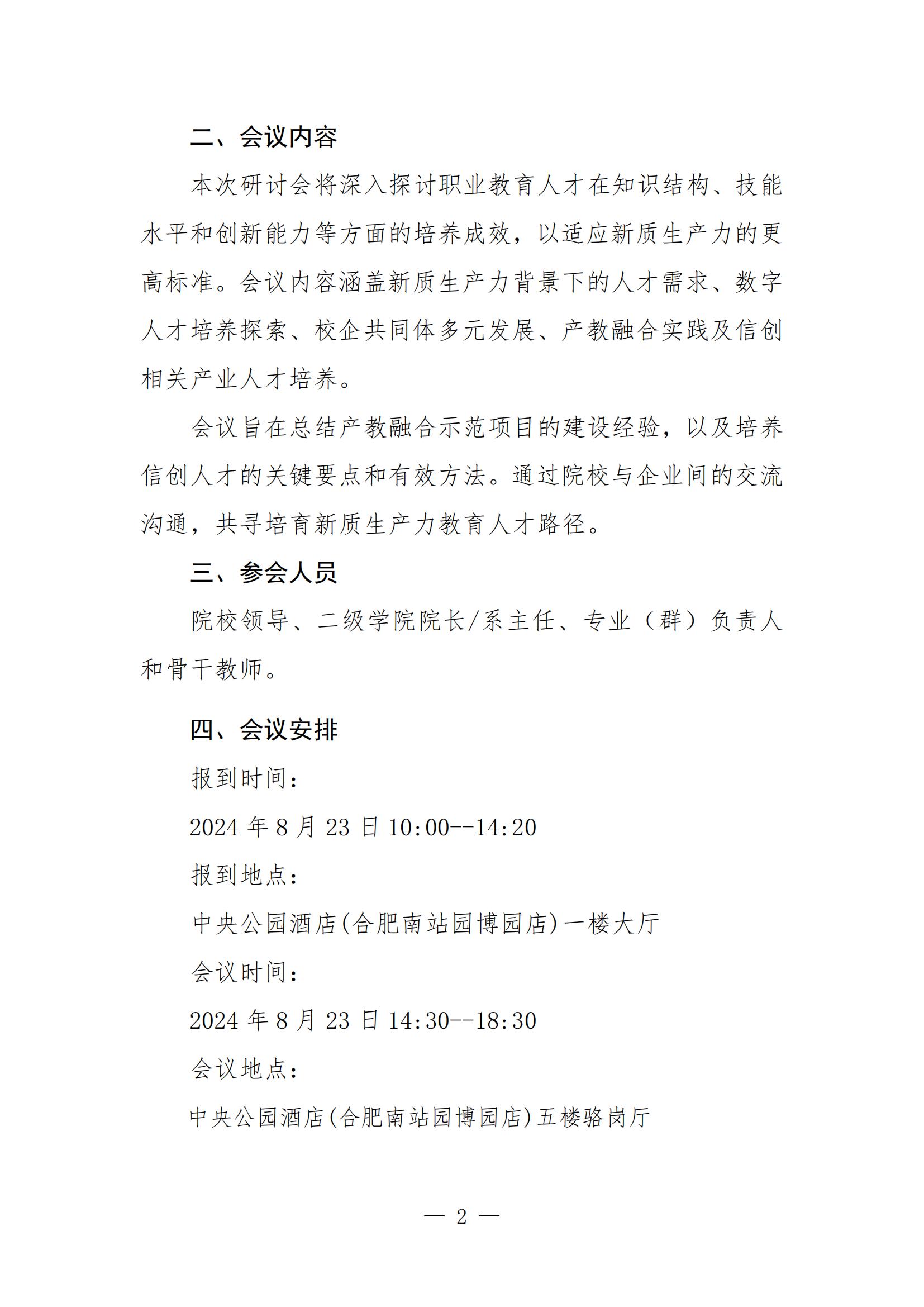 二、会议内容

本次研讨会将深入探讨职业教育人才在知识结构、技能水平和创新能力等方面的培养成效，以适应新质生产力的更高标准。会议内容涵盖新质生产力背景下的人才需求、数字人才培养探索、校企共同体多元发展、产教融合实践及信创相关产业人才培养。

会议旨在总结产教融合示范项目的建设经验，以及培养信创人才的关键要点和有效方法。通过院校与企业间的交流沟通，共寻培育新质生产力教育人才路径。

三、参会人员

院校领导、二级学院院长/系主任、专业（群）负责人和骨干教师。

四、会议安排

报到时间：

2024 年 8 月 23 日 10:00--14:20

报到地点：

中央公园酒店(合肥南站园博园店)一楼大厅

会议时间：

2024 年 8 月 23 日 14:30--18:30

会议地点：

中央公园酒店(合肥南站园博园店)五楼骆岗厅

— 2 —